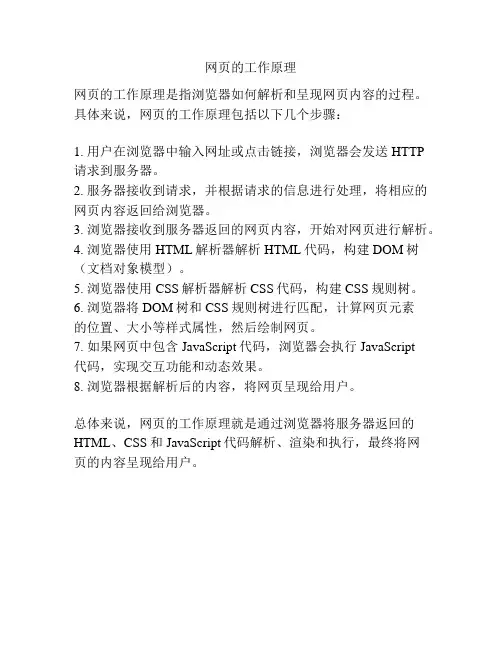 网页的工作原理

网页的工作原理是指浏览器如何解析和呈现网页内容的过程。具体来说，网页的工作原理包括以下几个步骤：

1. 用户在浏览器中输入网址或点击链接，浏览器会发送 HTTP 请求到服务器。
2. 服务器接收到请求，并根据请求的信息进行处理，将相应的网页内容返回给浏览器。
3. 浏览器接收到服务器返回的网页内容，开始对网页进行解析。
4. 浏览器使用 HTML 解析器解析 HTML 代码，构建 DOM 树（文档对象模型）。
5. 浏览器使用 CSS 解析器解析 CSS 代码，构建 CSS 规则树。
6. 浏览器将 DOM 树和 CSS 规则树进行匹配，计算网页元素的位置、大小等样式属性，然后绘制网页。
7. 如果网页中包含 JavaScript 代码，浏览器会执行 JavaScript 代码，实现交互功能和动态效果。
8. 浏览器根据解析后的内容，将网页呈现给用户。

总体来说，网页的工作原理就是通过浏览器将服务器返回的 HTML、CSS 和 JavaScript 代码解析、渲染和执行，最终将网页的内容呈现给用户。